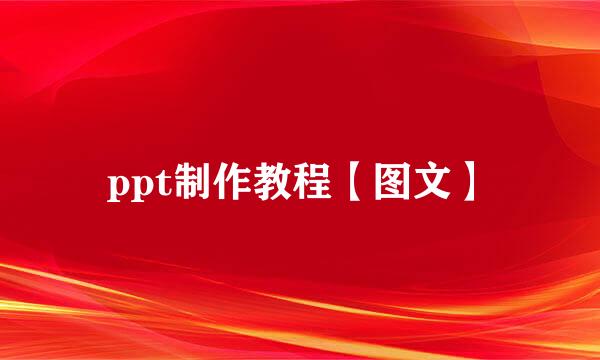 ppt制作教程【图文】